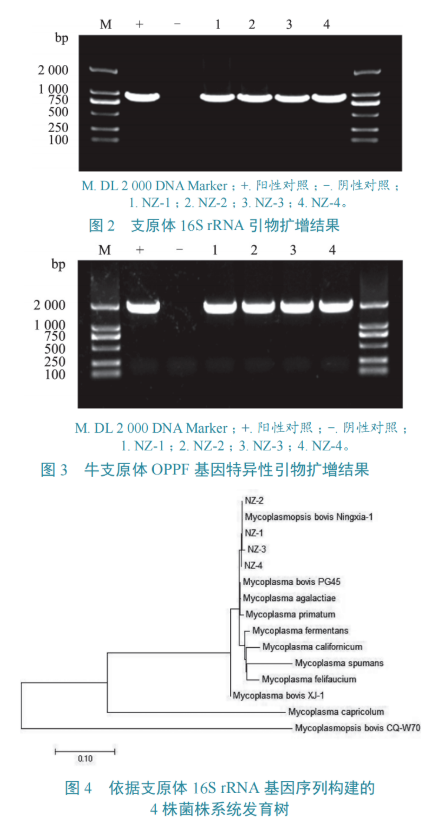 M + − 1 2 3 4
bp
2 000
1 000
750
500
250
100

M. DL 2 000 DNA Marker；+. 阳性对照；−. 阴性对照；1. NZ-1；2. NZ-2；3. NZ-3；4. NZ-4。

图 2 支原体 16S rRNA 引物扩增结果

M + − 1 2 3 4
bp
2 000
1 000
750
500
250
100

M. DL 2 000 DNA Marker；+. 阳性对照；−. 阴性对照；1. NZ-1；2. NZ-2；3. NZ-3；4. NZ-4。

图 3 牛支原体 OPPF 基因特异性引物扩增结果

NZ-2
Mycoplasmopsis bovis Ningxia-1
NZ-1
NZ-3
NZ-4
Mycoplasma bovis PG45
Mycoplasma agalactiae
Mycoplasma primatum
Mycoplasma fermentans
Mycoplasma californicum
Mycoplasma spumans
Mycoplasma felifaucium
Mycoplasma bovis XJ-1
Mycoplasma capricolum
Mycoplasmopsis bovis CQ-W70
0.10

图 4 依据支原体 16S rRNA 基因序列构建的 4 株菌株系统发育树